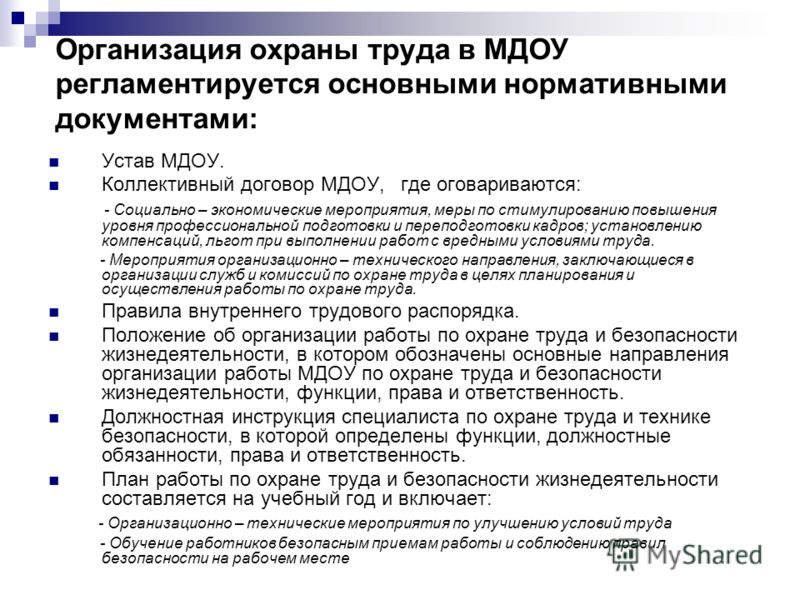 Организация охраны труда в МДОУ регламентируется основными нормативными документами:

Устав МДОУ.

Коллективный договор МДОУ, где оговариваются:

- Социально – экономические мероприятия, меры по стимулированию повышения уровня профессиональной подготовки и переподготовки кадров; установлению компенсаций, льгот при выполнении работ с вредными условиями труда.

- Мероприятия организационно – технического направления, заключающиеся в организации служб и комиссий по охране труда в целях планирования и осуществления работы по охране труда.

Правила внутреннего трудового распорядка.

Положение об организации работы по охране труда и безопасности жизнедеятельности, в котором обозначены основные направления организации работы МДОУ по охране труда и безопасности жизнедеятельности, функции, права и ответственность.

Должностная инструкция специалиста по охране труда и технике безопасности, в которой определены функции, должностные обязанности, права и ответственность.

План работы по охране труда и безопасности жизнедеятельности составляется на учебный год и включает:

- Организационно – технические мероприятия по улучшению условий труда

- Обучение работников безопасным приемам работы и соблюдению правил безопасности на рабочем месте

MyShared